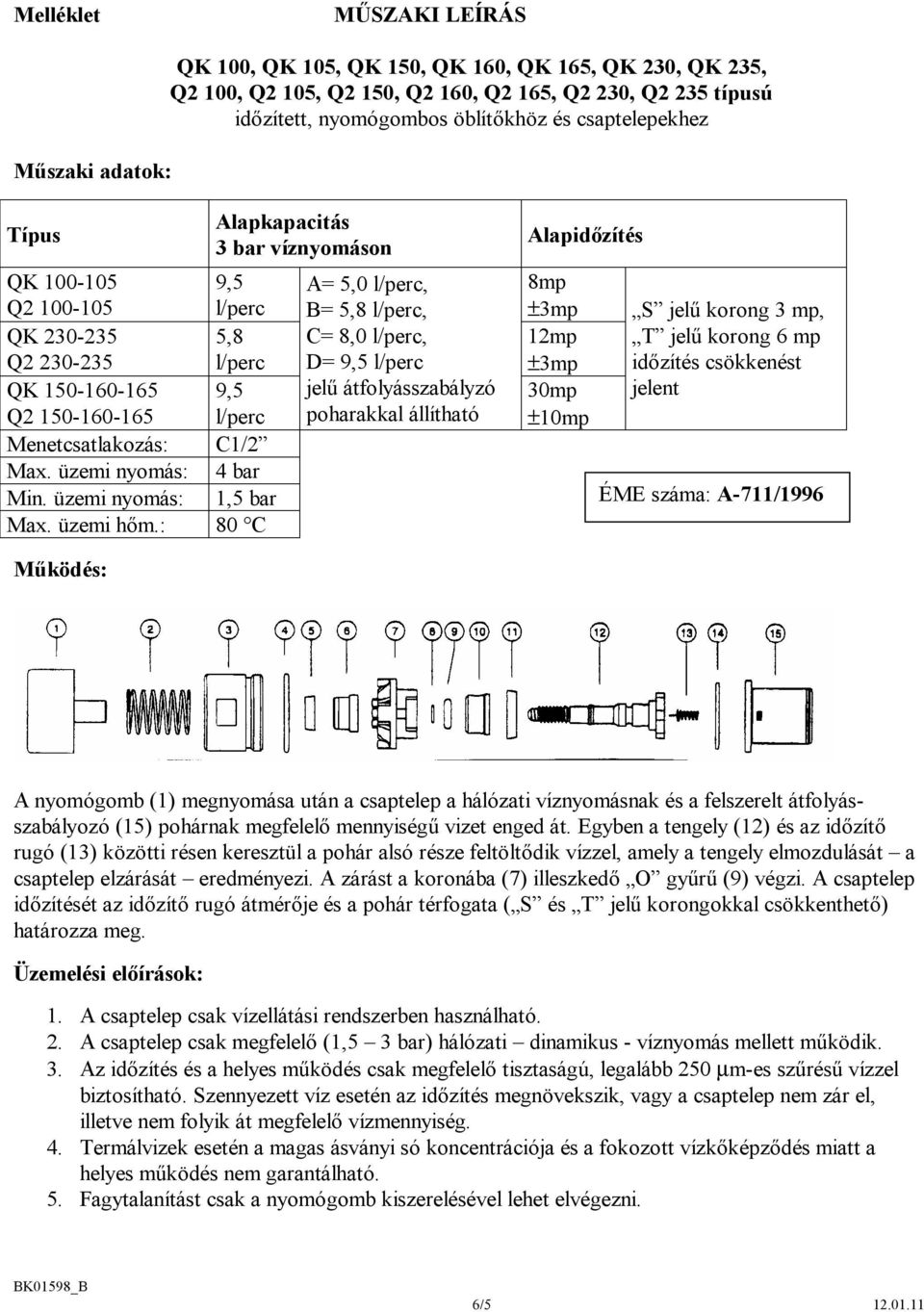 Melléklet MŰSZAKI LEÍRÁS

QK 100, QK 105, QK 150, QK 160, QK 165, QK 230, QK 235, Q2 100, Q2 105, Q2 150, Q2 160, Q2 165, Q2 230, Q2 235 típusú időzített, nyomógombos öblítőkhöz és csaptelepekhez

Műszaki adatok:

| Típus | Alapkapacitás 3 bar víznyomáson | | Alapidőzítés | |
|---|---|---|---|---|
| QK 100-105 Q2 100-105 | 9,5 l/perc | A= 5,0 l/perc, B= 5,8 l/perc, C= 8,0 l/perc, D= 9,5 l/perc jelű átfolyásszabályzó poharakkal állítható | 8mp ±3mp | „S” jelű korong 3 mp, „T” jelű korong 6 mp időzítés csökkenést jelent |
| QK 230-235 Q2 230-235 | 5,8 l/perc | | 12mp ±3mp | |
| QK 150-160-165 Q2 150-160-165 | 9,5 l/perc | | 30mp ±10mp | |
| Menetcsatlakozás: | C1/2” | | | |
| Max. üzemi nyomás: | 4 bar | | | |
| Min. üzemi nyomás: | 1,5 bar | | | |
| Max. üzemi hőm.: | 80 °C | | | |

ÉME száma: A-711/1996

Működés:

1 2 3 4 5 6 7 8 9 10 11 12 13 14 15

A nyomógomb (1) megnyomása után a csaptelep a hálózati víznyomásnak és a felszerelt átfolyásszabályozó (15) pohárnak megfelelő mennyiségű vizet enged át. Egyben a tengely (12) és az időzítő rugó (13) közötti résen keresztül a pohár alsó része feltöltődik vízzel, amely a tengely elmozdulását – a csaptelep elzárását – eredményezi. A zárást a koronába (7) illeszkedő „O” gyűrű (9) végzi. A csaptelep időzítését az időzítő rugó átmérője és a pohár térfogata („S” és „T” jelű korongokkal csökkenthető) határozza meg.

Üzemelési előírások:

1. A csaptelep csak vízellátási rendszerben használható.
2. A csaptelep csak megfelelő (1,5 – 3 bar) hálózati – dinamikus - víznyomás mellett működik.
3. Az időzítés és a helyes működés csak megfelelő tisztaságú, legalább 250 μm-es szűrésű vízzel biztosítható. Szennyezett víz esetén az időzítés megnövekszik, vagy a csaptelep nem zár el, illetve nem folyik át megfelelő vízmennyiség.
4. Termálvizek esetén a magas ásványi só koncentrációja és a fokozott vízkőképződés miatt a helyes működés nem garantálható.
5. Fagytalanítást csak a nyomógomb kiszerelésével lehet elvégezni.

BK01598_B 6/5 12.01.11